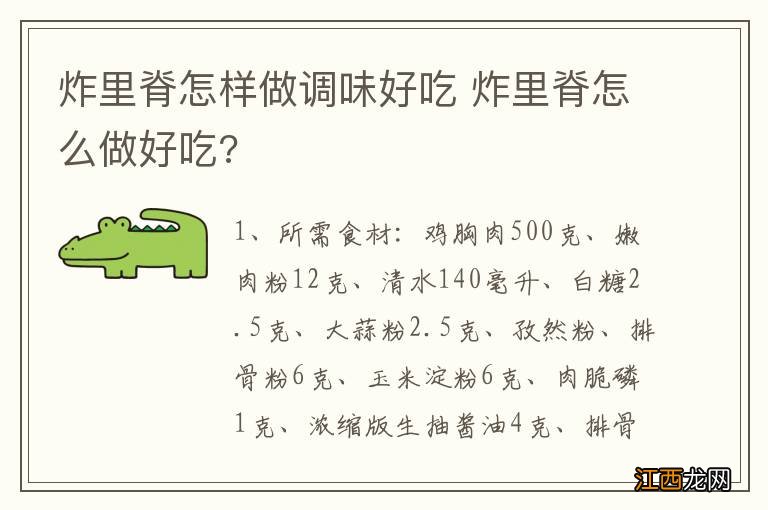 炸里脊怎样做调味好吃 炸里脊怎么做好吃?

1、所需食材:鸡胸肉500克、嫩肉粉12克、清水140毫升、白糖2.5克、大蒜粉2.5克、孜然粉、排骨粉6克、玉米淀粉6克、肉脆磷1克、浓缩版生抽酱油4克、排骨

江西龙网